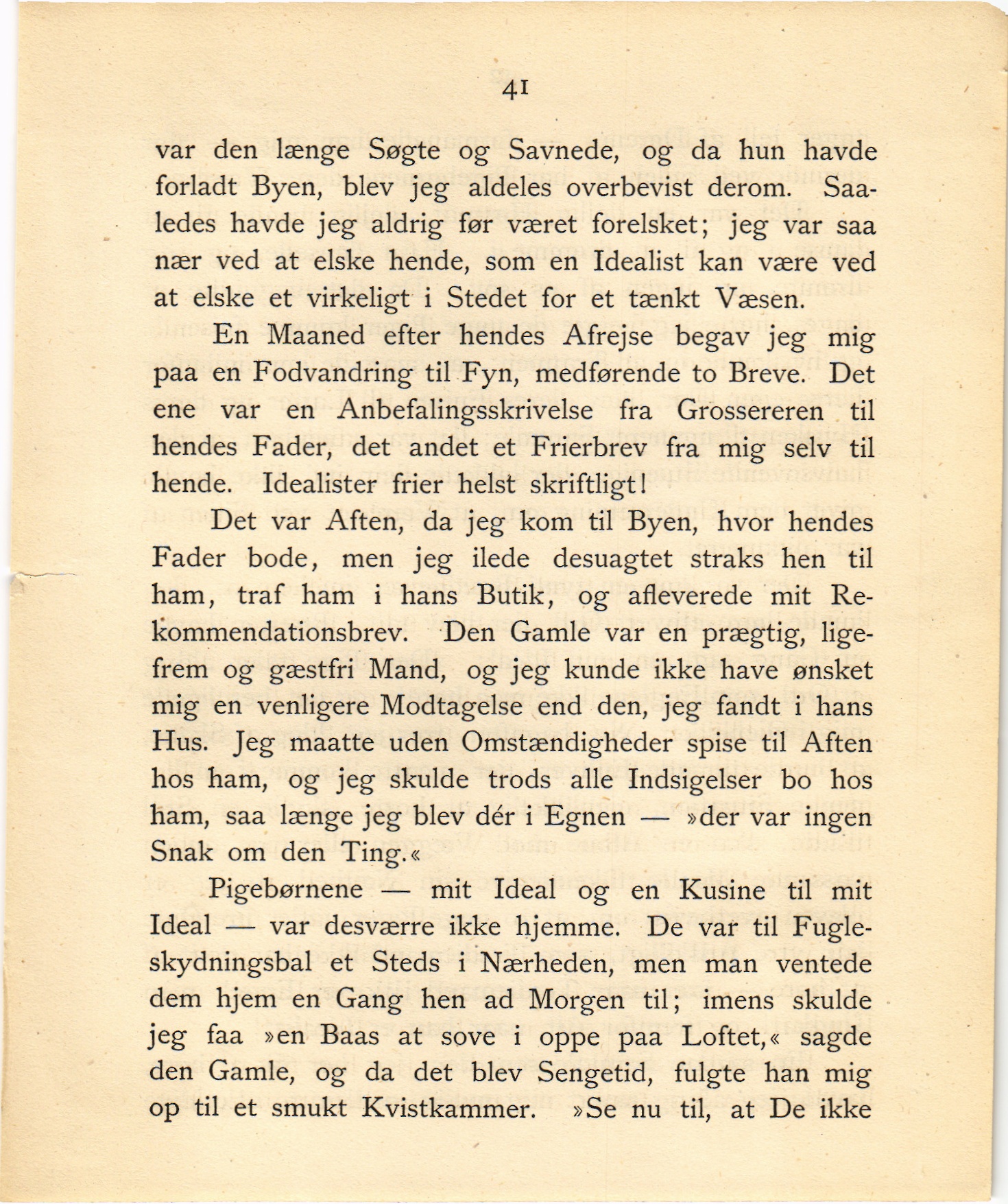 41

var den længe Søgte og Savnede, og da hun havde forladt Byen, blev jeg aldeles overbevist derom. Saaledes havde jeg aldrig før været forelsket; jeg var saa nær ved at elske hende, som en Idealist kan være ved at elske et virkeligt i Stedet for et tænkt Væsen.

En Maaned efter hendes Afrejse begav jeg mig paa en Fodvandring til Fyn, medførende to Breve. Det ene var en Anbefalingsskrivelse fra Grossereren til hendes Fader, det andet et Frierbrev fra mig selv til hende. Idealister frier helst skriftligt!

Det var Aften, da jeg kom til Byen, hvor hendes Fader bode, men jeg ilede desuagtet straks hen til ham, traf ham i hans Butik, og afleverede mit Rekommendationsbrev. Den Gamle var en prægtig, ligefrem og gæstfri Mand, og jeg kunde ikke have ønsket mig en venligere Modtagelse end den, jeg fandt i hans Hus. Jeg maatte uden Omstændigheder spise til Aften hos ham, og jeg skulde trods alle Indsigelser bo hos ham, saa længe jeg blev dér i Egnen — »der var ingen Snak om den Ting.«

Pigebørnene — mit Ideal og en Kusine til mit Ideal — var desværre ikke hjemme. De var til Fugleskydningsbal et Steds i Nærheden, men man ventede dem hjem en Gang hen ad Morgen til; imens skulde jeg faa »en Baas at sove i oppe paa Loftet,« sagde den Gamle, og da det blev Sengetid, fulgte han mig op til et smukt Kvistkammer. »Se nu til, at De ikke